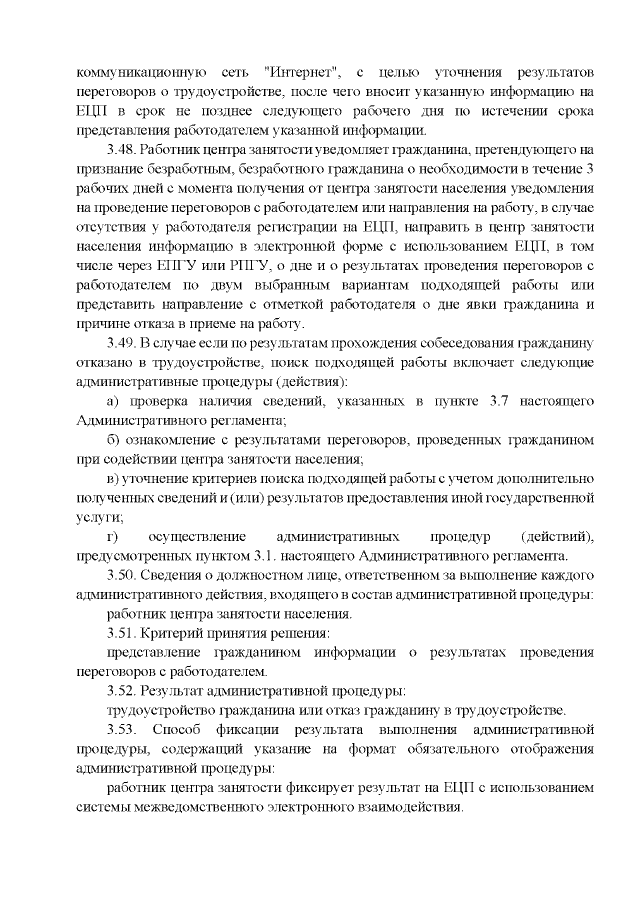 коммуникационную сеть "Интернет", с целью уточнения результатов переговоров о трудоустройстве, после чего вносит указанную информацию на ЕЦП в срок не позднее следующего рабочего дня по истечении срока представления работодателем указанной информации.

3.48. Работник центра занятости уведомляет гражданина, претендующего на признание безработным, безработного гражданина о необходимости в течение 3 рабочих дней с момента получения от центра занятости населения уведомления на проведение переговоров с работодателем или направления на работу, в случае отсутствия у работодателя регистрации на ЕЦП, направить в центр занятости населения информацию в электронной форме с использованием ЕЦП, в том числе через ЕПГУ или РПГУ, о дне и о результатах проведения переговоров с работодателем по двум выбранным вариантам подходящей работы или представить направление с отметкой работодателя о дне явки гражданина и причине отказа в приеме на работу.

3.49. В случае если по результатам прохождения собеседования гражданину отказано в трудоустройстве, поиск подходящей работы включает следующие административные процедуры (действия):

а) проверка наличия сведений, указанных в пункте 3.7 настоящего Административного регламента;

б) ознакомление с результатами переговоров, проведенных гражданином при содействии центра занятости населения;

в) уточнение критериев поиска подходящей работы с учетом дополнительно полученных сведений и (или) результатов предоставления иной государственной услуги;

г) осуществление административных процедур (действий), предусмотренных пунктом 3.1. настоящего Административного регламента.

3.50. Сведения о должностном лице, ответственном за выполнение каждого административного действия, входящего в состав административной процедуры:

работник центра занятости населения.

3.51. Критерий принятия решения:

представление гражданином информации о результатах проведения переговоров с работодателем.

3.52. Результат административной процедуры:

трудоустройство гражданина или отказ гражданину в трудоустройстве.

3.53. Способ фиксации результата выполнения административной процедуры, содержащий указание на формат обязательного отображения административной процедуры:

работник центра занятости фиксирует результат на ЕЦП с использованием системы межведомственного электронного взаимодействия.